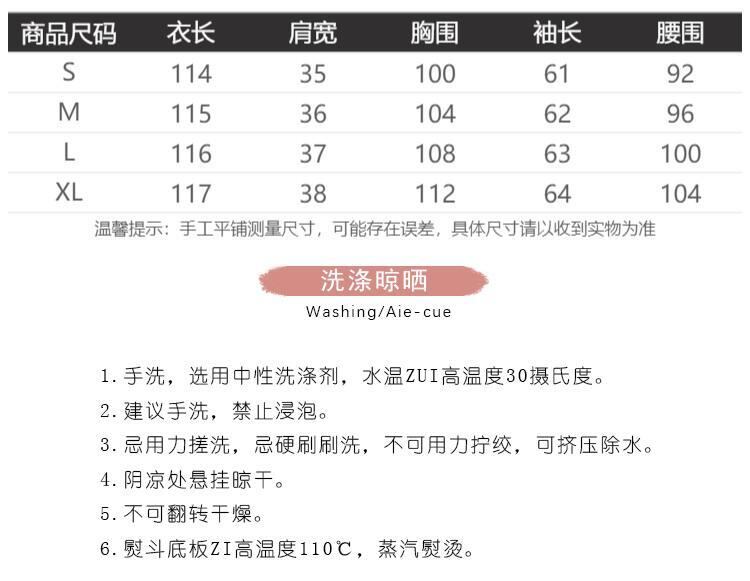 | 商品尺码 | 衣长 | 肩宽 | 胸围 | 袖长 | 腰围 |
|---|---|---|---|---|---|
| S | 114 | 35 | 100 | 61 | 92 |
| M | 115 | 36 | 104 | 62 | 96 |
| L | 116 | 37 | 108 | 63 | 100 |
| XL | 117 | 38 | 112 | 64 | 104 |

温馨提示：手工平铺测量尺寸，可能存在误差，具体尺寸请以收到实物为准

洗涤晾晒

Washing/Aie-cue

1.手洗，选用中性洗涤剂，水温ZUI高温度30摄氏度。

2.建议手洗，禁止浸泡。

3.忌用力搓洗，忌硬刷刷洗，不可用力拧绞，可挤压除水。

4.阴凉处悬挂晾干。

5.不可翻转干燥。

6.熨斗底板ZI高温度110℃，蒸汽熨烫。